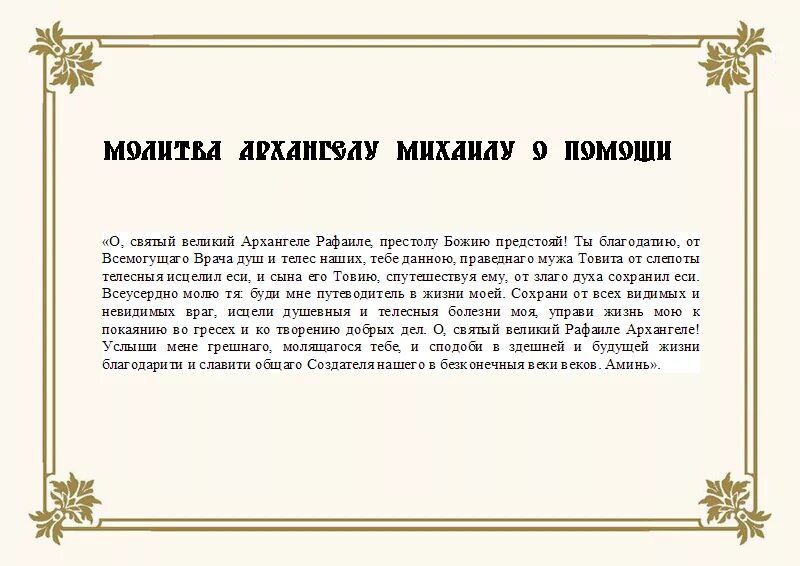 МОЛИТВА АРХАНГЕЛУ МИХАИЛУ О ПОМОЩИ

«О, святый великий Архангеле Рафаиле, престолу Божию предстояй! Ты благодатию, от Всемогущаго Врача душ и телес наших, тебе данною, праведнаго мужа Товита от слепоты телесныя исцелил еси, и сына его Товию, спутешествуя ему, от злаго духа сохранил еси. Всеусердно молю тя: буди мне путеводитель в жизни моей. Сохрани от всех видимых и невидимых враг, исцели душевныя и телесныя болезни моя, управи жизнь мою к покаянию во гресех и ко творению добрых дел. О, святый великий Рафаиле Архангеле! Услыши мене грешнаго, молящагося тебе, и сподоби в здешней и будущей жизни благодарити и славити общаго Создателя нашего в безконечныя веки веков. Аминь».